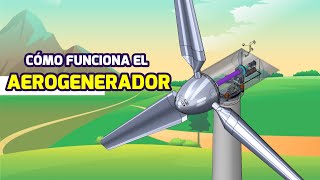 CÓMO FUNCIONA EL
AEROGENERADOR